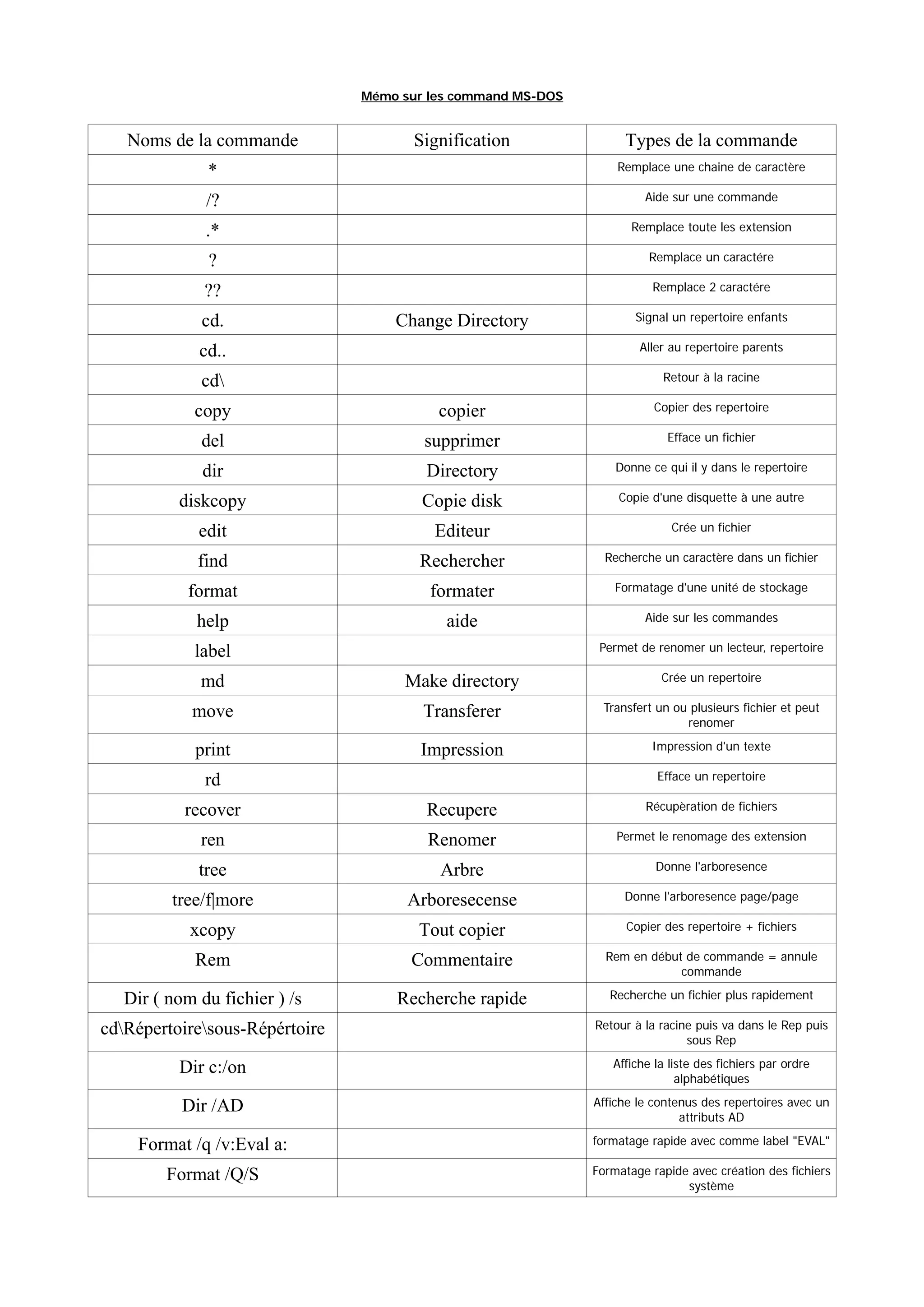 Mémo sur les command MS-DOS

| Noms de la commande | Signification | Types de la commande |
|---|---|---|
| * | | Remplace une chaine de caractère |
| /? | | Aide sur une commande |
| .* | | Remplace toute les extension |
| ? | | Remplace un caractére |
| ?? | | Remplace 2 caractére |
| cd. | Change Directory | Signal un repertoire enfants |
| cd.. | | Aller au repertoire parents |
| cd\ | | Retour à la racine |
| copy | copier | Copier des repertoire |
| del | supprimer | Efface un fichier |
| dir | Directory | Donne ce qui il y dans le repertoire |
| diskcopy | Copie disk | Copie d'une disquette à une autre |
| edit | Editeur | Crée un fichier |
| find | Rechercher | Recherche un caractère dans un fichier |
| format | formater | Formatage d'une unité de stockage |
| help | aide | Aide sur les commandes |
| label | | Permet de renomer un lecteur, repertoire |
| md | Make directory | Crée un repertoire |
| move | Transferer | Transfert un ou plusieurs fichier et peut renomer |
| print | Impression | Impression d'un texte |
| rd | | Efface un repertoire |
| recover | Recupere | Récupèration de fichiers |
| ren | Renomer | Permet le renomage des extension |
| tree | Arbre | Donne l'arboresence |
| tree/f\|more | Arboresecense | Donne l'arboresence page/page |
| xcopy | Tout copier | Copier des repertoire + fichiers |
| Rem | Commentaire | Rem en début de commande = annule commande |
| Dir ( nom du fichier ) /s | Recherche rapide | Recherche un fichier plus rapidement |
| cd\Répertoire\sous-Répértoire | | Retour à la racine puis va dans le Rep puis sous Rep |
| Dir c:/on | | Affiche la liste des fichiers par ordre alphabétiques |
| Dir /AD | | Affiche le contenus des repertoires avec un attributs AD |
| Format /q /v:Eval a: | | formatage rapide avec comme label "EVAL" |
| Format /Q/S | | Formatage rapide avec création des fichiers système |